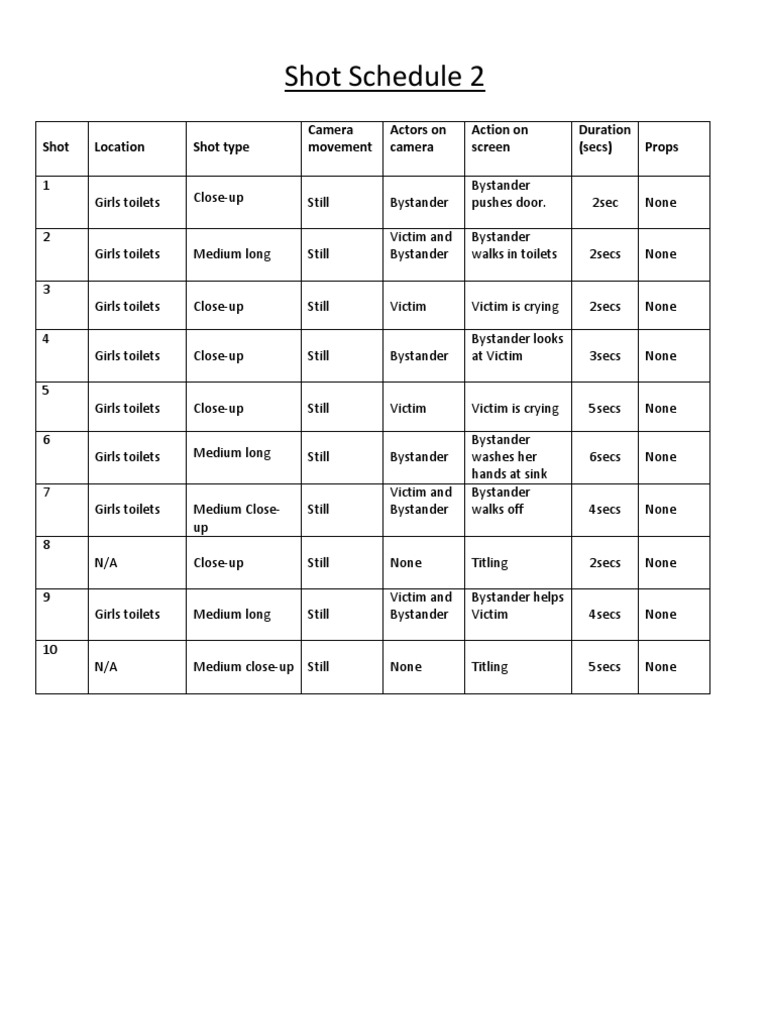 Shot Schedule 2

| Shot | Location | Shot type | Camera movement | Actors on camera | Action on screen | Duration (secs) | Props |
|---|---|---|---|---|---|---|---|
| 1 | Girls toilets | Close-up | Still | Bystander | Bystander pushes door. | 2sec | None |
| 2 | Girls toilets | Medium long | Still | Victim and Bystander | Bystander walks in toilets | 2secs | None |
| 3 | Girls toilets | Close-up | Still | Victim | Victim is crying | 2secs | None |
| 4 | Girls toilets | Close-up | Still | Bystander | Bystander looks at Victim | 3secs | None |
| 5 | Girls toilets | Close-up | Still | Victim | Victim is crying | 5secs | None |
| 6 | Girls toilets | Medium long | Still | Bystander | Bystander washes her hands at sink | 6secs | None |
| 7 | Girls toilets | Medium Close-up | Still | Victim and Bystander | Bystander walks off | 4secs | None |
| 8 | N/A | Close-up | Still | None | Titling | 2secs | None |
| 9 | Girls toilets | Medium long | Still | Victim and Bystander | Bystander helps Victim | 4secs | None |
| 10 | N/A | Medium close-up | Still | None | Titling | 5secs | None |